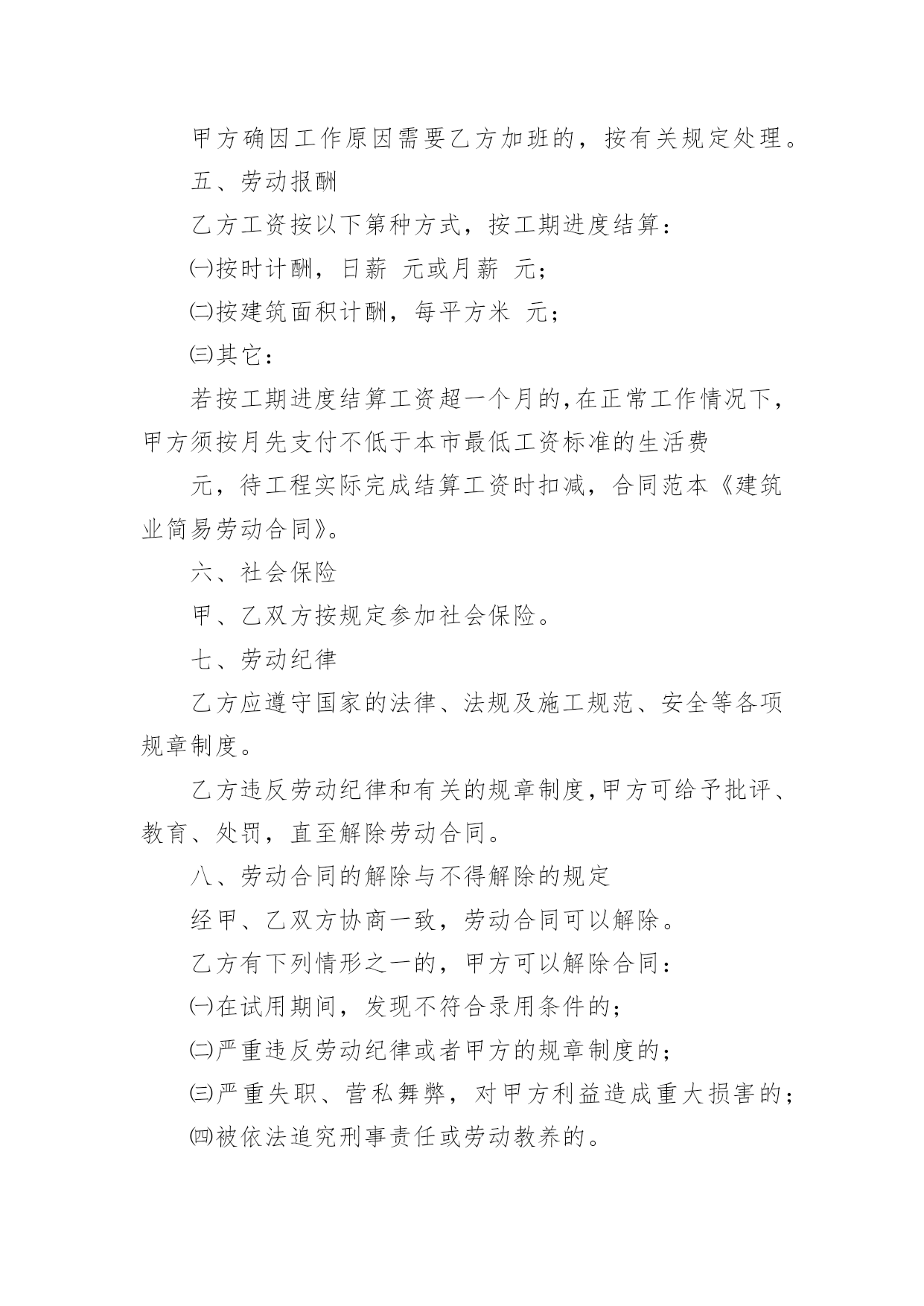 甲方确因工作原因需要乙方加班的，按有关规定处理。

五、劳动报酬

乙方工资按以下第种方式，按工期进度结算：

㈠按时计酬，日薪 元或月薪 元；

㈡按建筑面积计酬，每平方米 元；

㈢其它：

若按工期进度结算工资超一个月的,在正常工作情况下，甲方须按月先支付不低于本市最低工资标准的生活费

元，待工程实际完成结算工资时扣减，合同范本《建筑业简易劳动合同》。

六、社会保险

甲、乙双方按规定参加社会保险。

七、劳动纪律

乙方应遵守国家的法律、法规及施工规范、安全等各项规章制度。

乙方违反劳动纪律和有关的规章制度,甲方可给予批评、教育、处罚，直至解除劳动合同。

八、劳动合同的解除与不得解除的规定

经甲、乙双方协商一致，劳动合同可以解除。

乙方有下列情形之一的，甲方可以解除合同：

㈠在试用期间，发现不符合录用条件的；

㈡严重违反劳动纪律或者甲方的规章制度的；

㈢严重失职、营私舞弊，对甲方利益造成重大损害的；

㈣被依法追究刑事责任或劳动教养的。